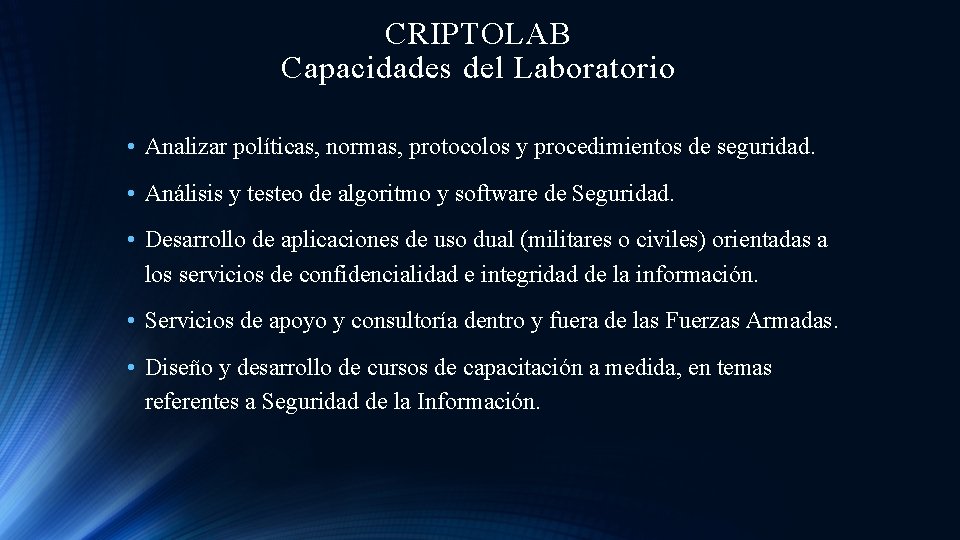 CRIPTOLAB
Capacidades del Laboratorio

• Analizar políticas, normas, protocolos y procedimientos de seguridad.

• Análisis y testeo de algoritmo y software de Seguridad.

• Desarrollo de aplicaciones de uso dual (militares o civiles) orientadas a los servicios de confidencialidad e integridad de la información.

• Servicios de apoyo y consultoría dentro y fuera de las Fuerzas Armadas.

• Diseño y desarrollo de cursos de capacitación a medida, en temas referentes a Seguridad de la Información.